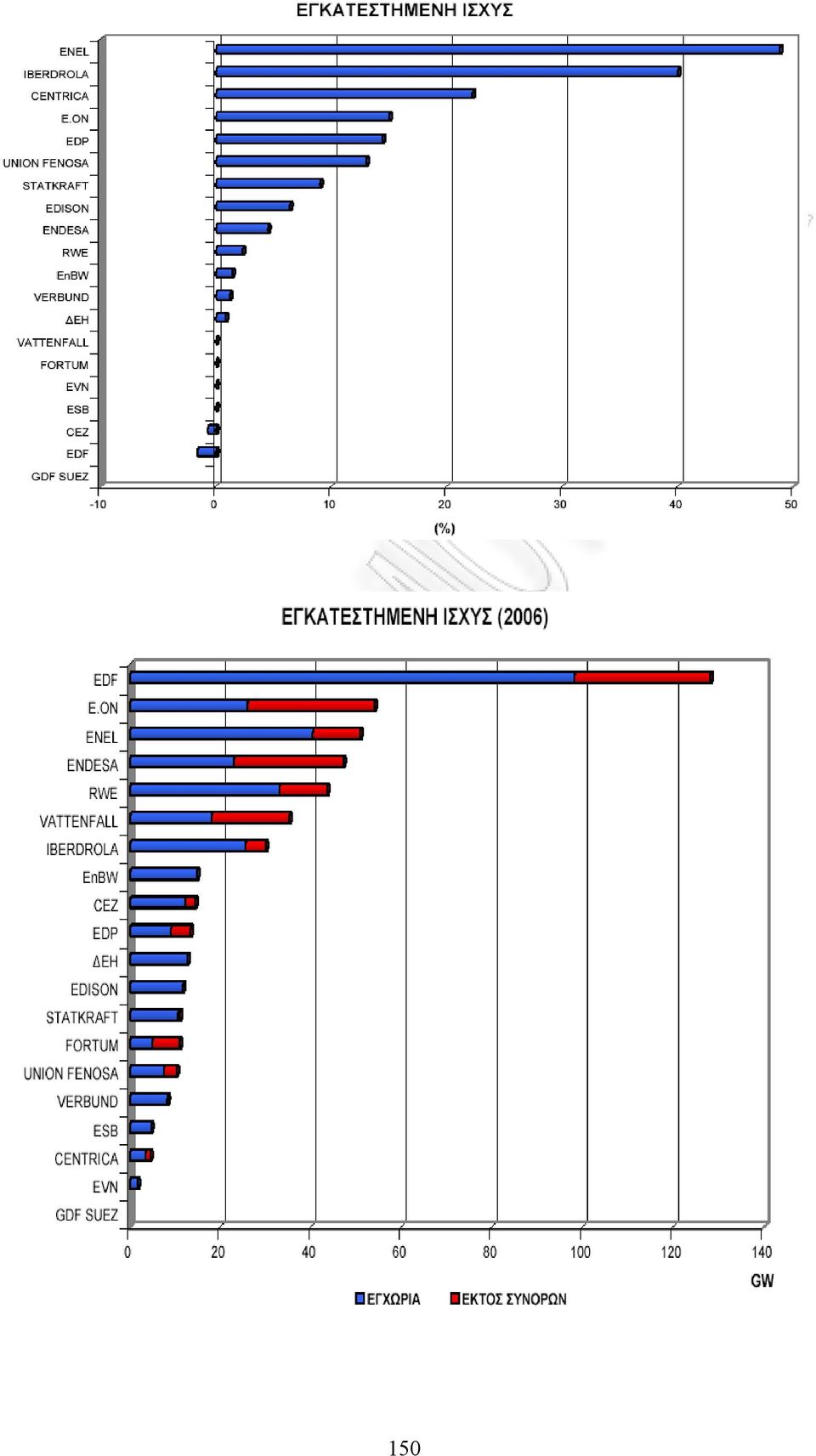 ΕΓΚΑΤΕΣΤΗΜΕΝΗ ΙΣΧΥΣ

ENEL
IBERDROLA
CENTRICA
E.ON
EDP
UNION FENOSA
STATKRAFT
EDISON
ENDESA
RWE
EnBW
VERBUND
ΔΕΗ
VATTENFALL
FORTUM
EVN
ESB
CEZ
EDF
GDF SUEZ

-10 0 10 20 30 40 50
(%)

ΕΓΚΑΤΕΣΤΗΜΕΝΗ ΙΣΧΥΣ (2006)

EDF
E.ON
ENEL
ENDESA
RWE
VATTENFALL
IBERDROLA
EnBW
CEZ
EDP
ΔΕΗ
EDISON
STATKRAFT
FORTUM
UNION FENOSA
VERBUND
ESB
CENTRICA
EVN
GDF SUEZ

0 20 40 60 80 100 120 140
GW

ΕΓΧΩΡΙΑ ΕΚΤΟΣ ΣΥΝΟΡΩΝ

150